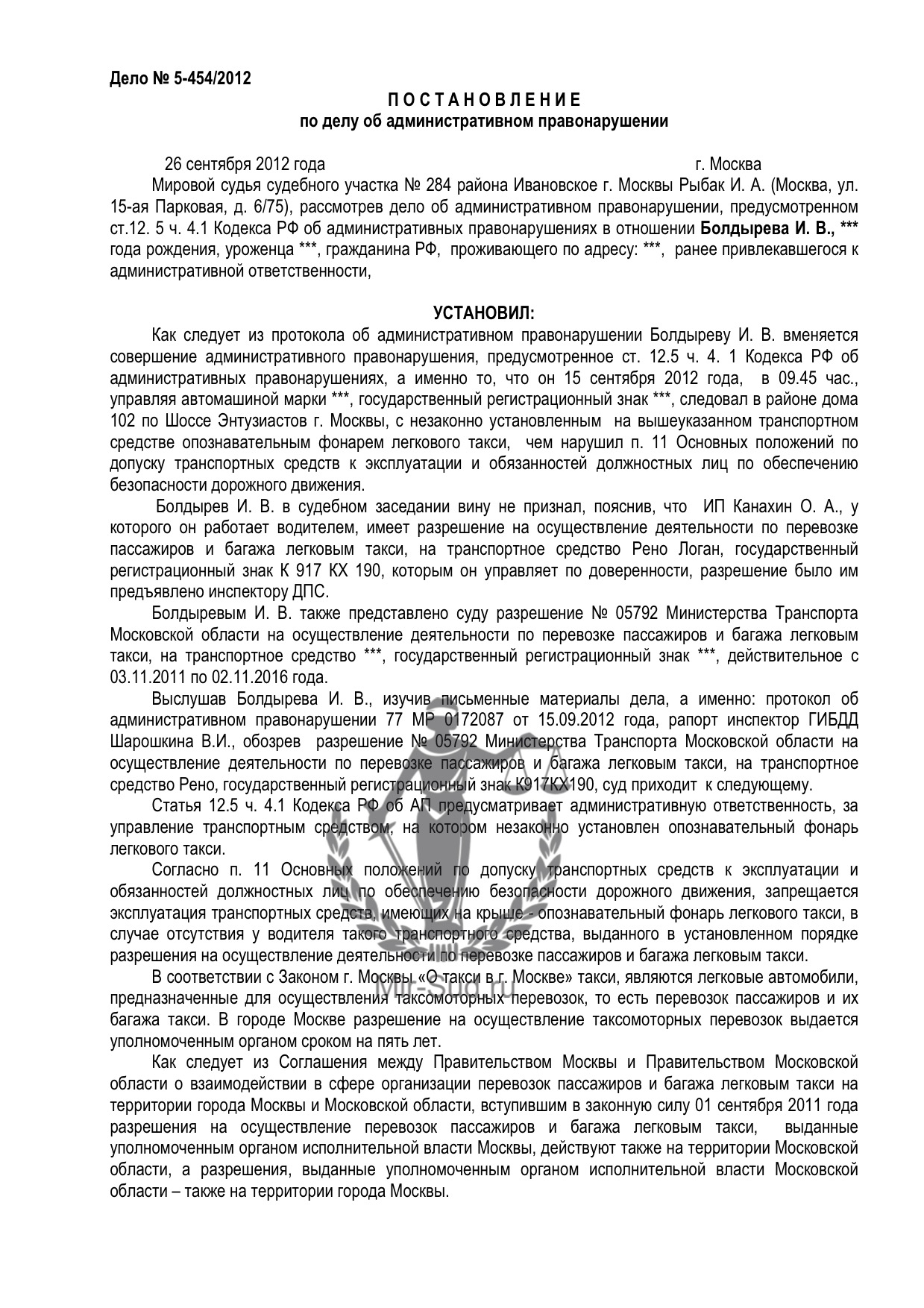 Дело № 5-454/2012

П О С Т А Н О В Л Е Н И Е
по делу об административном правонарушении

26 сентября 2012 года г. Москва

Мировой судья судебного участка № 284 района Ивановское г. Москвы Рыбак И. А. (Москва, ул. 15-ая Парковая, д. 6/75), рассмотрев дело об административном правонарушении, предусмотренном ст.12. 5 ч. 4.1 Кодекса РФ об административных правонарушениях в отношении Болдырева И. В., *** года рождения, уроженца ***, гражданина РФ, проживающего по адресу: ***, ранее привлекавшегося к административной ответственности,

УСТАНОВИЛ:

Как следует из протокола об административном правонарушении Болдыреву И. В. вменяется совершение административного правонарушения, предусмотренное ст. 12.5 ч. 4. 1 Кодекса РФ об административных правонарушениях, а именно то, что он 15 сентября 2012 года, в 09.45 час., управляя автомашиной марки ***, государственный регистрационный знак ***, следовал в районе дома 102 по Шоссе Энтузиастов г. Москвы, с незаконно установленным на вышеуказанном транспортном средстве опознавательным фонарем легкового такси, чем нарушил п. 11 Основных положений по допуску транспортных средств к эксплуатации и обязанностей должностных лиц по обеспечению безопасности дорожного движения.

Болдырев И. В. в судебном заседании вину не признал, пояснив, что ИП Канахин О. А., у которого он работает водителем, имеет разрешение на осуществление деятельности по перевозке пассажиров и багажа легковым такси, на транспортное средство Рено Логан, государственный регистрационный знак К 917 КХ 190, которым он управляет по доверенности, разрешение было им предъявлено инспектору ДПС.

Болдыревым И. В. также представлено суду разрешение № 05792 Министерства Транспорта Московской области на осуществление деятельности по перевозке пассажиров и багажа легковым такси, на транспортное средство ***, государственный регистрационный знак ***, действительное с 03.11.2011 по 02.11.2016 года.

Выслушав Болдырева И. В., изучив письменные материалы дела, а именно: протокол об административном правонарушении 77 МР 0172087 от 15.09.2012 года, рапорт инспектор ГИБДД Шарошкина В.И., обозрев разрешение № 05792 Министерства Транспорта Московской области на осуществление деятельности по перевозке пассажиров и багажа легковым такси, на транспортное средство Рено, государственный регистрационный знак К917КХ190, суд приходит к следующему.

Статья 12.5 ч. 4.1 Кодекса РФ об АП предусматривает административную ответственность, за управление транспортным средством, на котором незаконно установлен опознавательный фонарь легкового такси.

Согласно п. 11 Основных положений по допуску транспортных средств к эксплуатации и обязанностей должностных лиц по обеспечению безопасности дорожного движения, запрещается эксплуатация транспортных средств, имеющих на крыше - опознавательный фонарь легкового такси, в случае отсутствия у водителя такого транспортного средства, выданного в установленном порядке разрешения на осуществление деятельности по перевозке пассажиров и багажа легковым такси.

В соответствии с Законом г. Москвы «О такси в г. Москве» такси, являются легковые автомобили, предназначенные для осуществления таксомоторных перевозок, то есть перевозок пассажиров и их багажа такси. В городе Москве разрешение на осуществление таксомоторных перевозок выдается уполномоченным органом сроком на пять лет.

Как следует из Соглашения между Правительством Москвы и Правительством Московской области о взаимодействии в сфере организации перевозок пассажиров и багажа легковым такси на территории города Москвы и Московской области, вступившим в законную силу 01 сентября 2011 года разрешения на осуществление перевозок пассажиров и багажа легковым такси, выданные уполномоченным органом исполнительной власти Москвы, действуют также на территории Московской области, а разрешения, выданные уполномоченным органом исполнительной власти Московской области – также на территории города Москвы.

Mir-Sud.ru